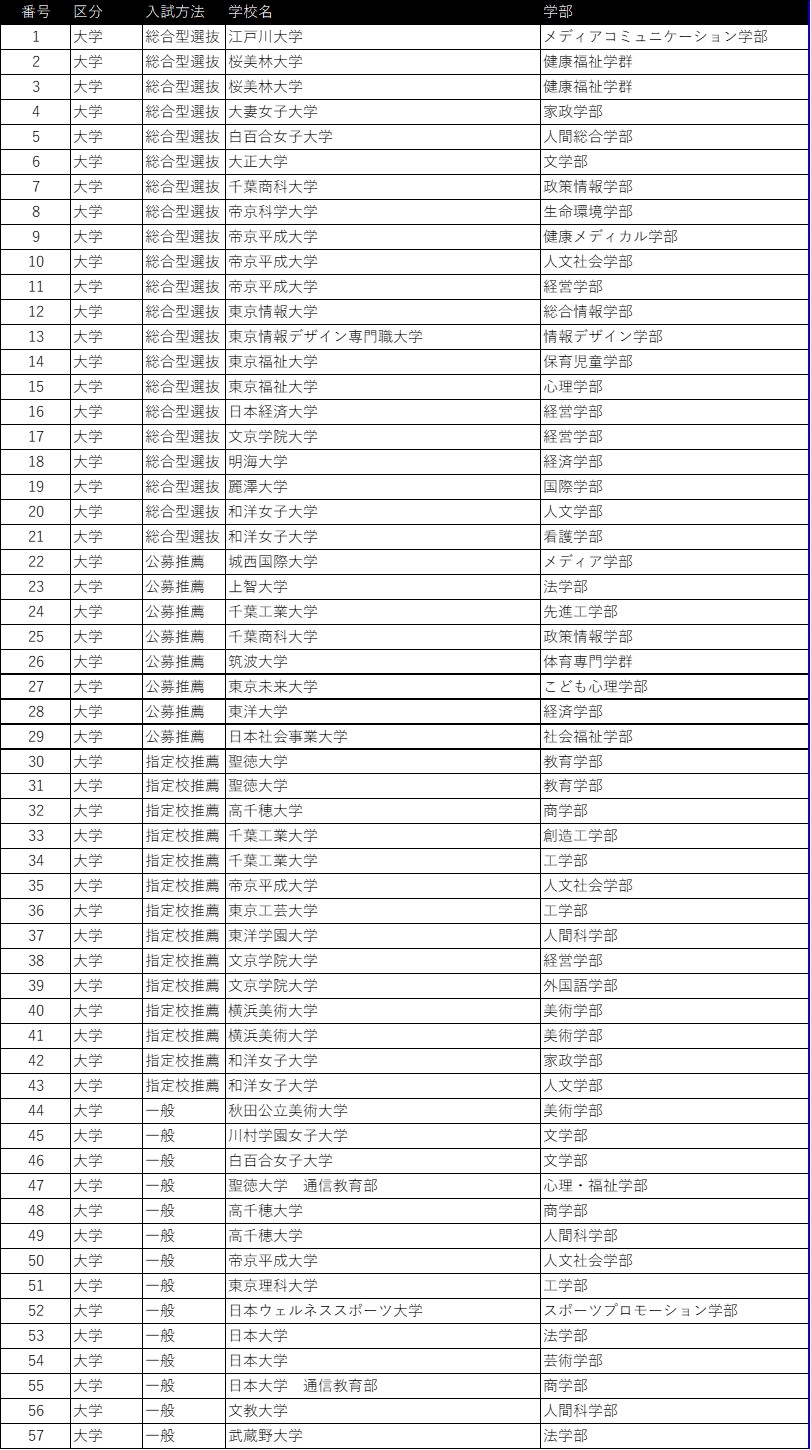 | 番号 | 区分 | 入試方法 | 学校名 | 学部 |
|---|---|---|---|---|
| 1 | 大学 | 総合型選抜 | 江戸川大学 | メディアコミュニケーション学部 |
| 2 | 大学 | 総合型選抜 | 桜美林大学 | 健康福祉学群 |
| 3 | 大学 | 総合型選抜 | 桜美林大学 | 健康福祉学群 |
| 4 | 大学 | 総合型選抜 | 大妻女子大学 | 家政学部 |
| 5 | 大学 | 総合型選抜 | 白百合女子大学 | 人間総合学部 |
| 6 | 大学 | 総合型選抜 | 大正大学 | 文学部 |
| 7 | 大学 | 総合型選抜 | 千葉商科大学 | 政策情報学部 |
| 8 | 大学 | 総合型選抜 | 帝京科学大学 | 生命環境学部 |
| 9 | 大学 | 総合型選抜 | 帝京平成大学 | 健康メディカル学部 |
| 10 | 大学 | 総合型選抜 | 帝京平成大学 | 人文社会学部 |
| 11 | 大学 | 総合型選抜 | 帝京平成大学 | 経営学部 |
| 12 | 大学 | 総合型選抜 | 東京情報大学 | 総合情報学部 |
| 13 | 大学 | 総合型選抜 | 東京情報デザイン専門職大学 | 情報デザイン学部 |
| 14 | 大学 | 総合型選抜 | 東京福祉大学 | 保育児童学部 |
| 15 | 大学 | 総合型選抜 | 東京福祉大学 | 心理学部 |
| 16 | 大学 | 総合型選抜 | 日本経済大学 | 経営学部 |
| 17 | 大学 | 総合型選抜 | 文京学院大学 | 経営学部 |
| 18 | 大学 | 総合型選抜 | 明海大学 | 経済学部 |
| 19 | 大学 | 総合型選抜 | 麗澤大学 | 国際学部 |
| 20 | 大学 | 総合型選抜 | 和洋女子大学 | 人文学部 |
| 21 | 大学 | 総合型選抜 | 和洋女子大学 | 看護学部 |
| 22 | 大学 | 公募推薦 | 城西国際大学 | メディア学部 |
| 23 | 大学 | 公募推薦 | 上智大学 | 法学部 |
| 24 | 大学 | 公募推薦 | 千葉工業大学 | 先進工学部 |
| 25 | 大学 | 公募推薦 | 千葉商科大学 | 政策情報学部 |
| 26 | 大学 | 公募推薦 | 筑波大学 | 体育専門学群 |
| 27 | 大学 | 公募推薦 | 東京未来大学 | こども心理学部 |
| 28 | 大学 | 公募推薦 | 東洋大学 | 経済学部 |
| 29 | 大学 | 公募推薦 | 日本社会事業大学 | 社会福祉学部 |
| 30 | 大学 | 指定校推薦 | 聖徳大学 | 教育学部 |
| 31 | 大学 | 指定校推薦 | 聖徳大学 | 教育学部 |
| 32 | 大学 | 指定校推薦 | 高千穂大学 | 商学部 |
| 33 | 大学 | 指定校推薦 | 千葉工業大学 | 創造工学部 |
| 34 | 大学 | 指定校推薦 | 千葉工業大学 | 工学部 |
| 35 | 大学 | 指定校推薦 | 帝京平成大学 | 人文社会学部 |
| 36 | 大学 | 指定校推薦 | 東京工芸大学 | 工学部 |
| 37 | 大学 | 指定校推薦 | 東洋学園大学 | 人間科学部 |
| 38 | 大学 | 指定校推薦 | 文京学院大学 | 経営学部 |
| 39 | 大学 | 指定校推薦 | 文京学院大学 | 外国語学部 |
| 40 | 大学 | 指定校推薦 | 横浜美術大学 | 美術学部 |
| 41 | 大学 | 指定校推薦 | 横浜美術大学 | 美術学部 |
| 42 | 大学 | 指定校推薦 | 和洋女子大学 | 家政学部 |
| 43 | 大学 | 指定校推薦 | 和洋女子大学 | 人文学部 |
| 44 | 大学 | 一般 | 秋田公立美術大学 | 美術学部 |
| 45 | 大学 | 一般 | 川村学園女子大学 | 文学部 |
| 46 | 大学 | 一般 | 白百合女子大学 | 文学部 |
| 47 | 大学 | 一般 | 聖徳大学　通信教育部 | 心理・福祉学部 |
| 48 | 大学 | 一般 | 高千穂大学 | 商学部 |
| 49 | 大学 | 一般 | 高千穂大学 | 人間科学部 |
| 50 | 大学 | 一般 | 帝京平成大学 | 人文社会学部 |
| 51 | 大学 | 一般 | 東京理科大学 | 工学部 |
| 52 | 大学 | 一般 | 日本ウェルネススポーツ大学 | スポーツプロモーション学部 |
| 53 | 大学 | 一般 | 日本大学 | 法学部 |
| 54 | 大学 | 一般 | 日本大学 | 芸術学部 |
| 55 | 大学 | 一般 | 日本大学　通信教育部 | 商学部 |
| 56 | 大学 | 一般 | 文教大学 | 人間科学部 |
| 57 | 大学 | 一般 | 武蔵野大学 | 法学部 |